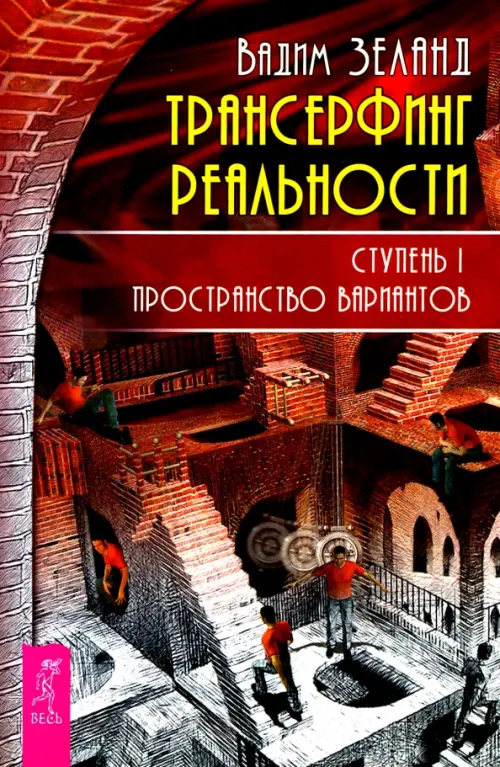 ВАДИМ ЗЕЛАНД
ТРАНСЕРФИНГ РЕАЛЬНОСТИ
СТУПЕНЬ I
ПРОСТРАНСТВО ВАРИАНТОВ

ВЕСЬ